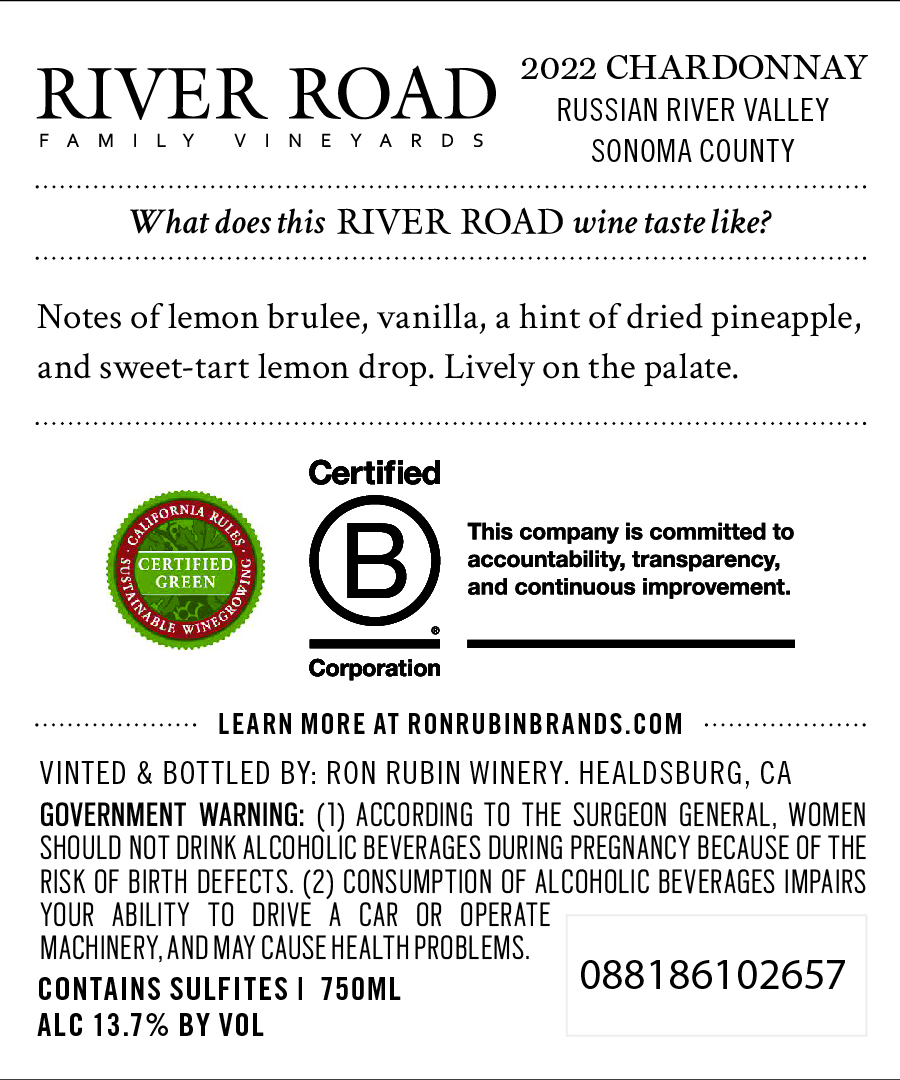 RIVER ROAD
FAMILY VINEYARDS

2022 CHARDONNAY
RUSSIAN RIVER VALLEY
SONOMA COUNTY

What does this RIVER ROAD wine taste like?

Notes of lemon brulee, vanilla, a hint of dried pineapple, and sweet-tart lemon drop. Lively on the palate.

CALIFORNIA RULES
CERTIFIED GREEN
SUSTAINABLE WINEGROWING

Certified
B
Corporation

This company is committed to accountability, transparency, and continuous improvement.

LEARN MORE AT RONRUBINBRANDS.COM

VINTED & BOTTLED BY: RON RUBIN WINERY. HEALDSBURG, CA

GOVERNMENT WARNING: (1) ACCORDING TO THE SURGEON GENERAL, WOMEN SHOULD NOT DRINK ALCOHOLIC BEVERAGES DURING PREGNANCY BECAUSE OF THE RISK OF BIRTH DEFECTS. (2) CONSUMPTION OF ALCOHOLIC BEVERAGES IMPAIRS YOUR ABILITY TO DRIVE A CAR OR OPERATE MACHINERY, AND MAY CAUSE HEALTH PROBLEMS.

CONTAINS SULFITES | 750ML
ALC 13.7% BY VOL

088186102657